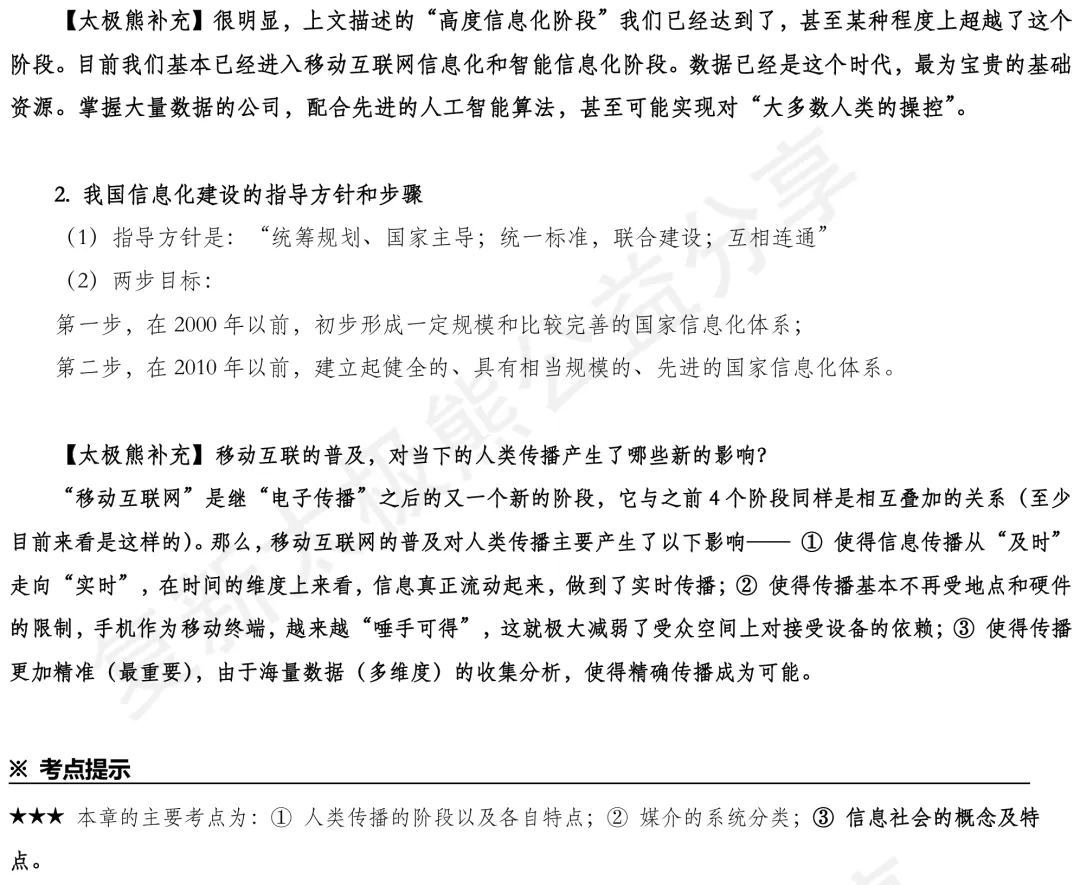 【太极熊补充】很明显，上文描述的“高度信息化阶段”我们已经达到了，甚至某种程度上超越了这个阶段。目前我们基本已经进入移动互联网信息化和智能信息化阶段。数据已经是这个时代，最为宝贵的基础资源。掌握大量数据的公司，配合先进的人工智能算法，甚至可能实现对“大多数人类的操控”。

2. 我国信息化建设的指导方针和步骤

（1）指导方针是：“统筹规划、国家主导；统一标准，联合建设；互相连通”

（2）两步目标：

第一步，在 2000 年以前，初步形成一定规模和比较完善的国家信息化体系；

第二步，在 2010 年以前，建立起健全的、具有相当规模的、先进的国家信息化体系。

【太极熊补充】移动互联的普及，对当下的人类传播产生了哪些新的影响？

“移动互联网”是继“电子传播”之后的又一个新的阶段，它与之前 4 个阶段同样是相互叠加的关系（至少目前来看是这样的）。那么，移动互联网的普及对人类传播主要产生了以下影响—— ① 使得信息传播从“及时”走向“实时”，在时间的维度上来看，信息真正流动起来，做到了实时传播；② 使得传播基本不再受地点和硬件的限制，手机作为移动终端，越来越“唾手可得”，这就极大减弱了受众空间上对接受设备的依赖；③ 使得传播更加精准（最重要），由于海量数据（多维度）的收集分析，使得精确传播成为可能。

※ 考点提示

★★★ 本章的主要考点为：① 人类传播的阶段以及各自特点；② 媒介的系统分类；③ 信息社会的概念及特点。